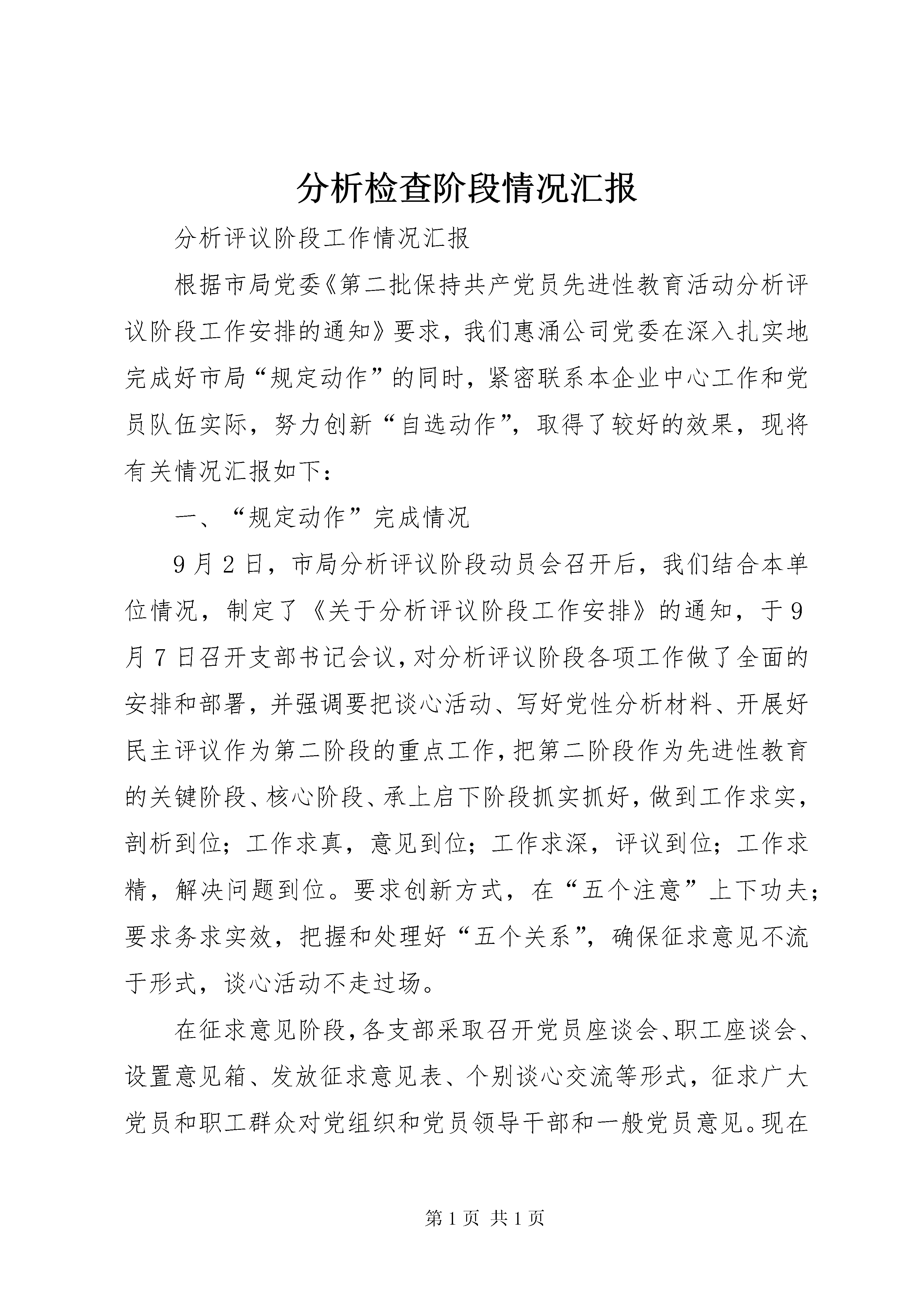 分析检查阶段情况汇报

分析评议阶段工作情况汇报

根据市局党委《第二批保持共产党员先进性教育活动分析评议阶段工作安排的通知》要求，我们惠涌公司党委在深入扎实地完成好市局“规定动作”的同时，紧密联系本企业中心工作和党员队伍实际，努力创新“自选动作”，取得了较好的效果，现将有关情况汇报如下：

一、“规定动作”完成情况

9月2日，市局分析评议阶段动员会召开后，我们结合本单位情况，制定了《关于分析评议阶段工作安排》的通知，于9月7日召开支部书记会议，对分析评议阶段各项工作做了全面的安排和部署，并强调要把谈心活动、写好党性分析材料、开展好民主评议作为第二阶段的重点工作，把第二阶段作为先进性教育的关键阶段、核心阶段、承上启下阶段抓实抓好，做到工作求实，剖析到位；工作求真，意见到位；工作求深，评议到位；工作求精，解决问题到位。要求创新方式，在“五个注意”上下功夫；要求务求实效，把握和处理好“五个关系”，确保征求意见不流于形式，谈心活动不走过场。

在征求意见阶段，各支部采取召开党员座谈会、职工座谈会、设置意见箱、发放征求意见表、个别谈心交流等形式，征求广大党员和职工群众对党组织和党员领导干部和一般党员意见。现在

第1页 共1页